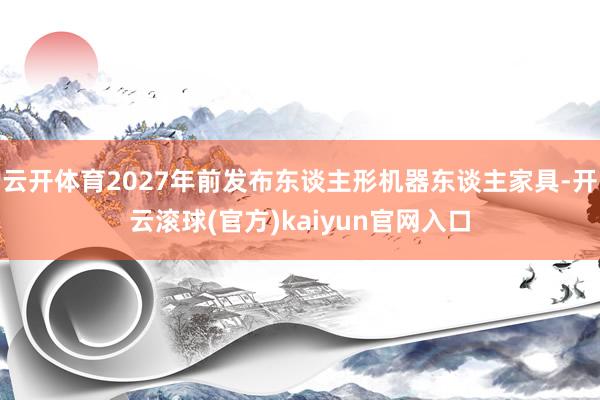 云开体育2027年前发布东谈主形机器东谈主家具-开云滚球(官方)kaiyun官网入口